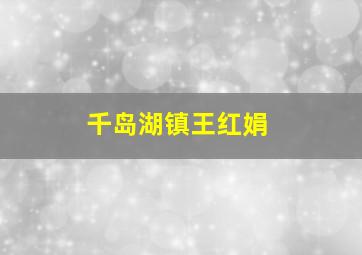 千岛湖镇王红娟